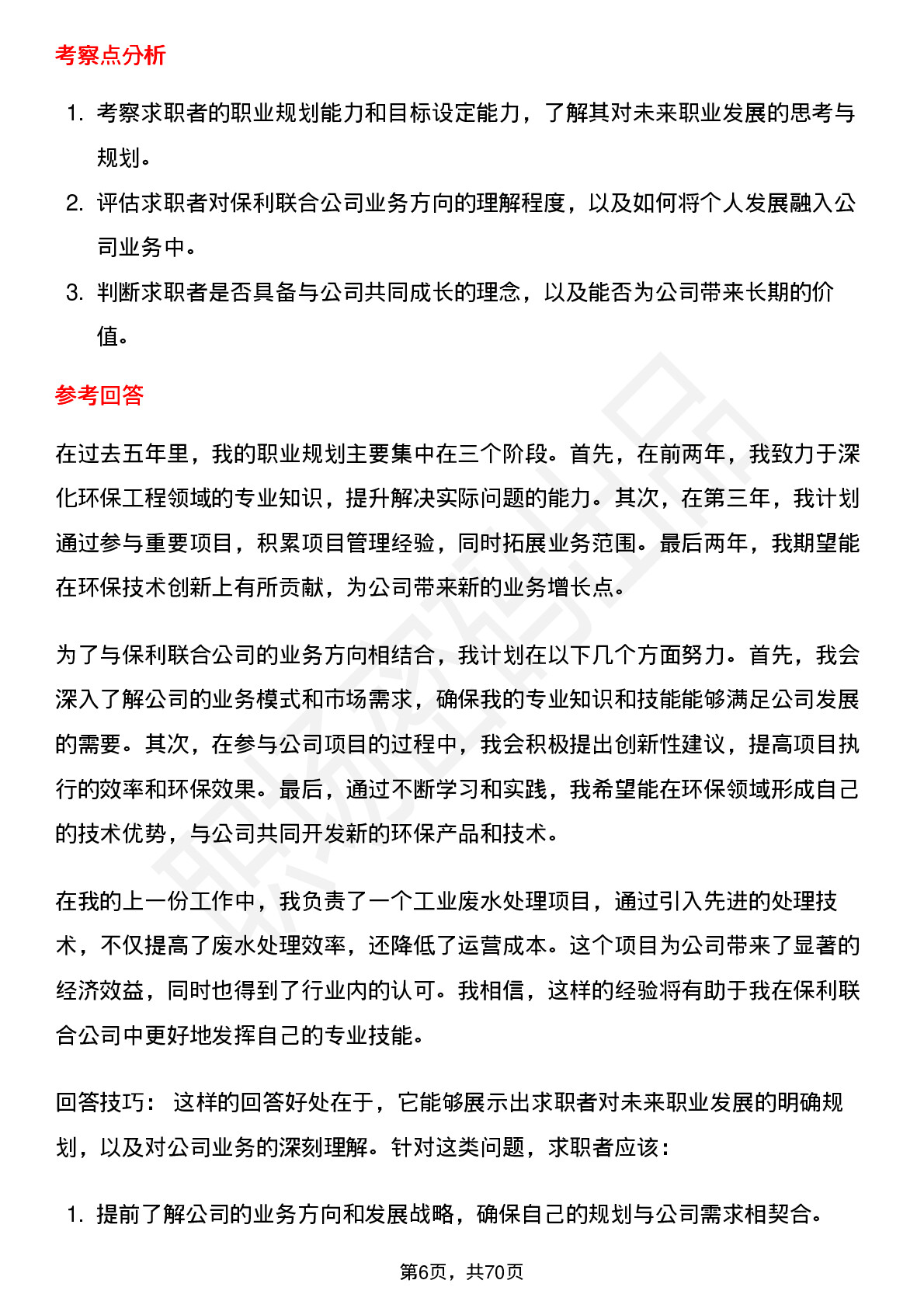 考察点分析

1. 考察求职者的职业规划能力和目标设定能力，了解其对未来职业发展的思考与规划。
2. 评估求职者对保利联合公司业务方向的理解程度，以及如何将个人发展融入公司业务中。
3. 判断求职者是否具备与公司共同成长的理念，以及能否为公司带来长期的价值。

参考回答

在过去五年里，我的职业规划主要集中在三个阶段。首先，在前两年，我致力于深化环保工程领域的专业知识，提升解决实际问题的能力。其次，在第三年，我计划通过参与重要项目，积累项目管理经验，同时拓展业务范围。最后两年，我期望能在环保技术创新上有所贡献，为公司带来新的业务增长点。

为了与保利联合公司的业务方向相结合，我计划在以下几个方面努力。首先，我会深入了解公司的业务模式和市场需求，确保我的专业知识和技能能够满足公司发展的需要。其次，在参与公司项目的过程中，我会积极提出创新性建议，提高项目执行的效率和环保效果。最后，通过不断学习和实践，我希望能在环保领域形成自己的技术优势，与公司共同开发新的环保产品和技术。

在我的上一份工作中，我负责了一个工业废水处理项目，通过引入先进的处理技术，不仅提高了废水处理效率，还降低了运营成本。这个项目为公司带来了显著的经济效益，同时也得到了行业内的认可。我相信，这样的经验将有助于我在保利联合公司中更好地发挥自己的专业技能。

回答技巧： 这样的回答好处在于，它能够展示出求职者对未来职业发展的明确规划，以及对公司业务的深刻理解。针对这类问题，求职者应该：

1. 提前了解公司的业务方向和发展战略，确保自己的规划与公司需求相契合。

第6页，共70页